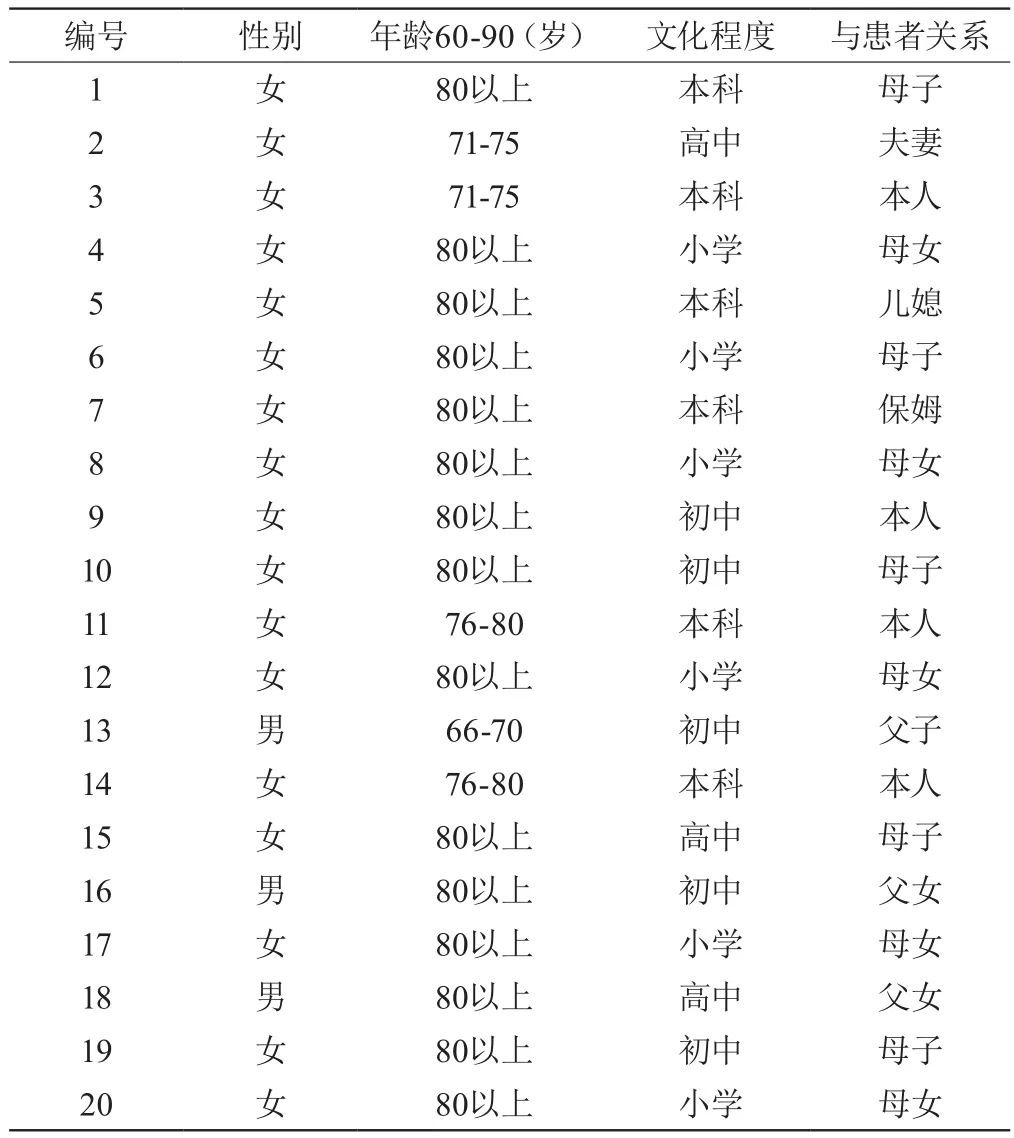 | 编号 | 性别 | 年龄60-90（岁） | 文化程度 | 与患者关系 |
|---|---|---|---|---|
| 1 | 女 | 80以上 | 本科 | 母子 |
| 2 | 女 | 71-75 | 高中 | 夫妻 |
| 3 | 女 | 71-75 | 本科 | 本人 |
| 4 | 女 | 80以上 | 小学 | 母女 |
| 5 | 女 | 80以上 | 本科 | 儿媳 |
| 6 | 女 | 80以上 | 小学 | 母子 |
| 7 | 女 | 80以上 | 本科 | 保姆 |
| 8 | 女 | 80以上 | 小学 | 母女 |
| 9 | 女 | 80以上 | 初中 | 本人 |
| 10 | 女 | 80以上 | 初中 | 母子 |
| 11 | 女 | 76-80 | 本科 | 本人 |
| 12 | 女 | 80以上 | 小学 | 母女 |
| 13 | 男 | 66-70 | 初中 | 父子 |
| 14 | 女 | 76-80 | 本科 | 本人 |
| 15 | 女 | 80以上 | 高中 | 母子 |
| 16 | 男 | 80以上 | 初中 | 父女 |
| 17 | 女 | 80以上 | 小学 | 母女 |
| 18 | 男 | 80以上 | 高中 | 父女 |
| 19 | 女 | 80以上 | 初中 | 母子 |
| 20 | 女 | 80以上 | 小学 | 母女 |